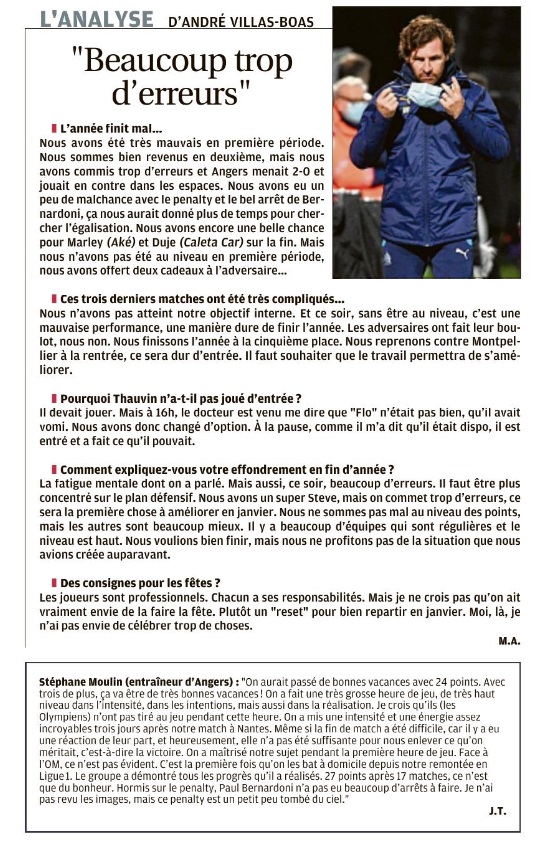 L'ANALYSE D'ANDRÉ VILLAS-BOAS

"Beaucoup trop d'erreurs"

L'année finit mal...
Nous avons été très mauvais en première période. Nous sommes bien revenus en deuxième, mais nous avons commis trop d'erreurs et Angers menait 2-0 et jouait en contre dans les espaces. Nous avons eu un peu de malchance avec le penalty et le bel arrêt de Bernardoni, ça nous aurait donné plus de temps pour chercher l'égalisation. Nous avons encore une belle chance pour Marley (Aké) et Duje (Caleta Car) sur la fin. Mais nous n'avons pas été au niveau en première période, nous avons offert deux cadeaux à l'adversaire...

Ces trois derniers matches ont été très compliqués...
Nous n'avons pas atteint notre objectif interne. Et ce soir, sans être au niveau, c'est une mauvaise performance, une manière dure de finir l'année. Les adversaires ont fait leur boulot, nous non. Nous finissons l'année à la cinquième place. Nous reprenons contre Montpellier à la rentrée, ce sera dur d'entrée. Il faut souhaiter que le travail permettra de s'améliorer.

Pourquoi Thauvin n'a-t-il pas joué d'entrée ?
Il devait jouer. Mais à 16h, le docteur est venu me dire que "Flo" n'était pas bien, qu'il avait vomi. Nous avons donc changé d'option. À la pause, comme il m'a dit qu'il était dispo, il est entré et a fait ce qu'il pouvait.

Comment expliquez-vous votre effondrement en fin d'année ?
La fatigue mentale dont on a parlé. Mais aussi, ce soir, beaucoup d'erreurs. Il faut être plus concentré sur le plan défensif. Nous avons un super Steve, mais on commet trop d'erreurs, ce sera la première chose à améliorer en janvier. Nous ne sommes pas mal au niveau des points, mais les autres sont beaucoup mieux. Il y a beaucoup d'équipes qui sont régulières et le niveau est haut. Nous voulions bien finir, mais nous ne profitons pas de la situation que nous avions créée auparavant.

Des consignes pour les fêtes ?
Les joueurs sont professionnels. Chacun a ses responsabilités. Mais je ne crois pas qu'on ait vraiment envie de la faire la fête. Plutôt un "reset" pour bien repartir en janvier. Moi, là, je n'ai pas envie de célébrer trop de choses.

M.A.

Stéphane Moulin (entraîneur d'Angers) : "On aurait passé de bonnes vacances avec 24 points. Avec trois de plus, ça va être de très bonnes vacances ! On a fait une très grosse heure de jeu, de très haut niveau dans l'intensité, dans les intentions, mais aussi dans la réalisation. Je crois qu'ils (les Olympiens) n'ont pas tiré au jeu pendant cette heure. On a mis une intensité et une énergie assez incroyables trois jours après notre match à Nantes. Même si la fin de match a été difficile, car il y a eu une réaction de leur part, et heureusement, elle n'a pas été suffisante pour nous enlever ce qu'on méritait, c'est-à-dire la victoire. On a maîtrisé notre sujet pendant la première heure de jeu. Face à l'OM, ce n'est pas évident. C'est la première fois qu'on les bat à domicile depuis notre remontée en Ligue 1. Le groupe a démontré tous les progrès qu'il a réalisés. 27 points après 17 matches, ce n'est que du bonheur. Hormis sur le penalty, Paul Bernardoni n'a pas eu beaucoup d'arrêts à faire. Je n'ai pas revu les images, mais ce penalty est un petit peu tombé du ciel."

J.T.